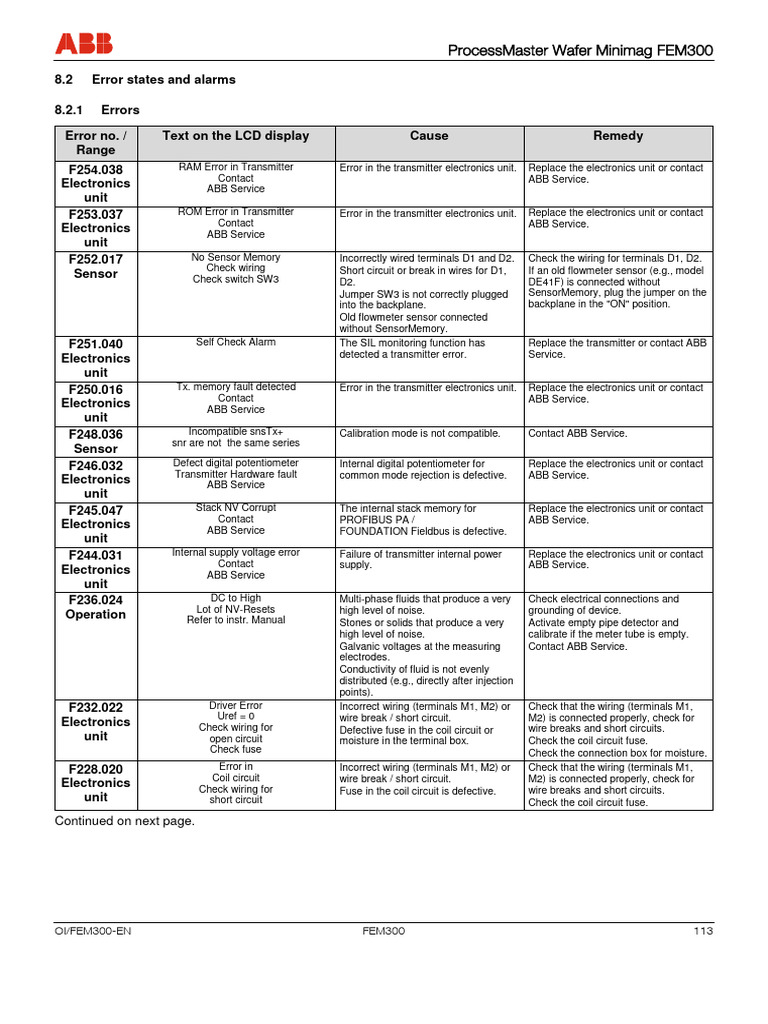 ABB

ProcessMaster Wafer Minimag FEM300

8.2 Error states and alarms

8.2.1 Errors

| Error no. / Range | Text on the LCD display | Cause | Remedy |
|---|---|---|---|
| F254.038 Electronics unit | RAM Error in Transmitter Contact ABB Service | Error in the transmitter electronics unit. | Replace the electronics unit or contact ABB Service. |
| F253.037 Electronics unit | ROM Error in Transmitter Contact ABB Service | Error in the transmitter electronics unit. | Replace the electronics unit or contact ABB Service. |
| F252.017 Sensor | No Sensor Memory Check wiring Check switch SW3 | Incorrectly wired terminals D1 and D2. Short circuit or break in wires for D1, D2. Jumper SW3 is not correctly plugged into the backplane. Old flowmeter sensor connected without SensorMemory. | Check the wiring for terminals D1, D2. If an old flowmeter sensor (e.g., model DE41F) is connected without SensorMemory, plug the jumper on the backplane in the "ON" position. |
| F251.040 Electronics unit | Self Check Alarm | The SIL monitoring function has detected a transmitter error. | Replace the transmitter or contact ABB Service. |
| F250.016 Electronics unit | Tx. memory fault detected Contact ABB Service | Error in the transmitter electronics unit. | Replace the electronics unit or contact ABB Service. |
| F248.036 Sensor | Incompatible snsTx+ snr are not the same series | Calibration mode is not compatible. | Contact ABB Service. |
| F246.032 Electronics unit | Defect digital potentiometer Transmitter Hardware fault ABB Service | Internal digital potentiometer for common mode rejection is defective. | Replace the electronics unit or contact ABB Service. |
| F245.047 Electronics unit | Stack NV Corrupt Contact ABB Service | The internal stack memory for PROFIBUS PA / FOUNDATION Fieldbus is defective. | Replace the electronics unit or contact ABB Service. |
| F244.031 Electronics unit | Internal supply voltage error Contact ABB Service | Failure of transmitter internal power supply. | Replace the electronics unit or contact ABB Service. |
| F236.024 Operation | DC to High Lot of NV-Resets Refer to instr. Manual | Multi-phase fluids that produce a very high level of noise. Stones or solids that produce a very high level of noise. Galvanic voltages at the measuring electrodes. Conductivity of fluid is not evenly distributed (e.g., directly after injection points). | Check electrical connections and grounding of device. Activate empty pipe detector and calibrate if the meter tube is empty. Contact ABB Service. |
| F232.022 Electronics unit | Driver Error Uref = 0 Check wiring for open circuit Check fuse | Incorrect wiring (terminals M1, M2) or wire break / short circuit. Defective fuse in the coil circuit or moisture in the terminal box. | Check that the wiring (terminals M1, M2) is connected properly, check for wire breaks and short circuits. Check the coil circuit fuse. Check the connection box for moisture. |
| F228.020 Electronics unit | Error in Coil circuit Check wiring for short circuit | Incorrect wiring (terminals M1, M2) or wire break / short circuit. Fuse in the coil circuit is defective. | Check that the wiring (terminals M1, M2) is connected properly, check for wire breaks and short circuits. Check the coil circuit fuse. |

Continued on next page.

OI/FEM300-EN FEM300 113